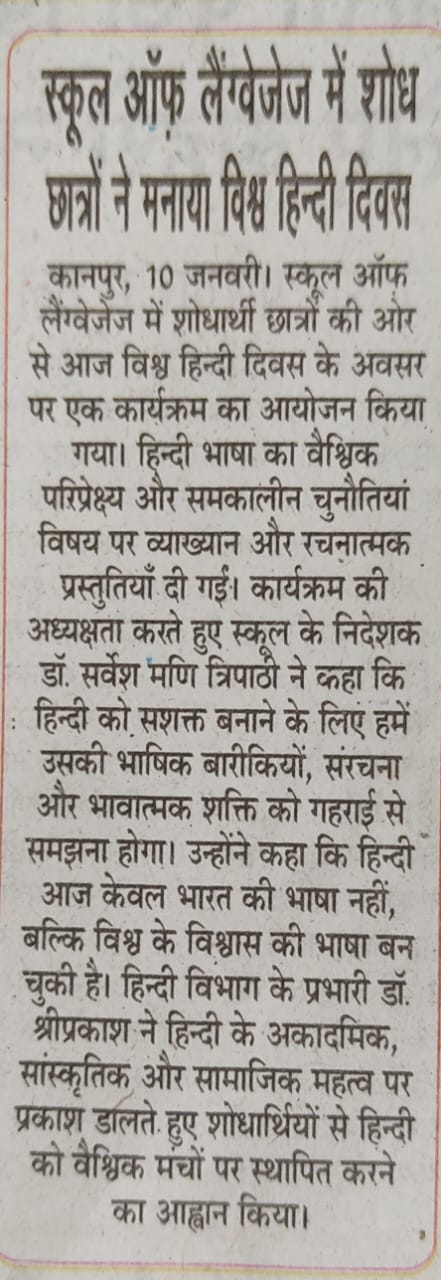 स्कूल ऑफ़ लैंग्वेजेज में शोध छात्रों ने मनाया विश्व हिन्दी दिवस

कानपुर, 10 जनवरी। स्कूल ऑफ लैंग्वेजेज में शोधार्थी छात्रों की ओर से आज विश्व हिन्दी दिवस के अवसर पर एक कार्यक्रम का आयोजन किया गया। हिन्दी भाषा का वैश्विक परिप्रेक्ष्य और समकालीन चुनौतियां विषय पर व्याख्यान और रचनात्मक प्रस्तुतियाँ दी गईं। कार्यक्रम की अध्यक्षता करते हुए स्कूल के निदेशक डॉ. सर्वेश मणि त्रिपाठी ने कहा कि हिन्दी को सशक्त बनाने के लिए हमें उसकी भाषिक बारीकियों, संरचना और भावात्मक शक्ति को गहराई से समझना होगा। उन्होंने कहा कि हिन्दी आज केवल भारत की भाषा नहीं, बल्कि विश्व के विश्वास की भाषा बन चुकी है। हिन्दी विभाग के प्रभारी डॉ. श्रीप्रकाश ने हिन्दी के अकादमिक, सांस्कृतिक और सामाजिक महत्व पर प्रकाश डालते हुए शोधार्थियों से हिन्दी को वैश्विक मंचों पर स्थापित करने का आह्वान किया।